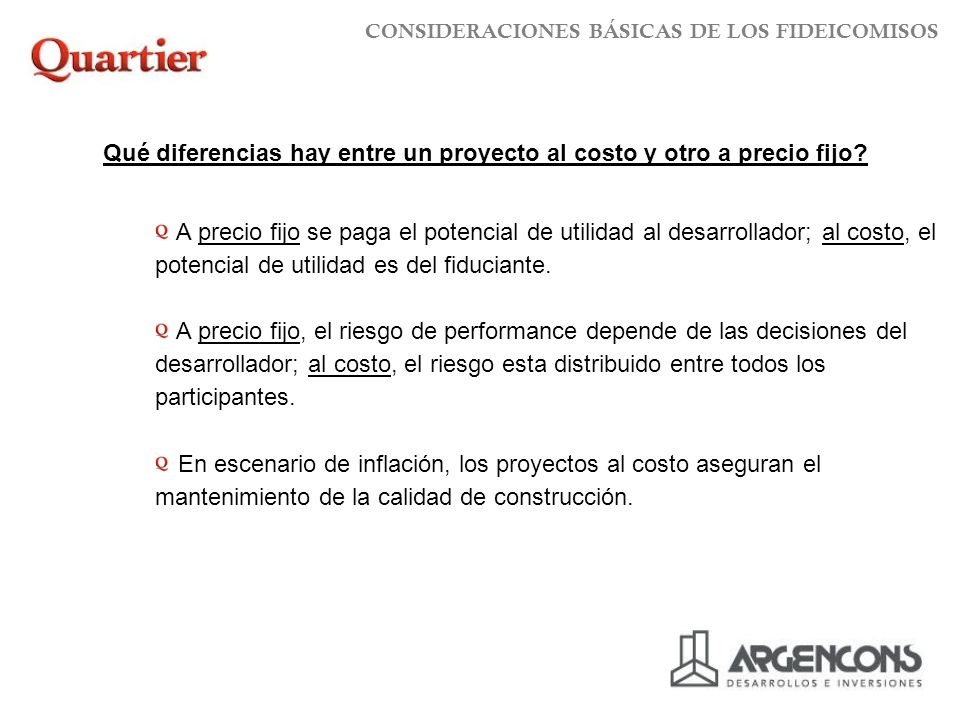 Quartier

CONSIDERACIONES BÁSICAS DE LOS FIDEICOMISOS

Qué diferencias hay entre un proyecto al costo y otro a precio fijo?

Q A precio fijo se paga el potencial de utilidad al desarrollador; al costo, el potencial de utilidad es del fiduciante.

Q A precio fijo, el riesgo de performance depende de las decisiones del desarrollador; al costo, el riesgo esta distribuido entre todos los participantes.

Q En escenario de inflación, los proyectos al costo aseguran el mantenimiento de la calidad de construcción.

ARGENCONS
DESARROLLOS E INVERSIONES